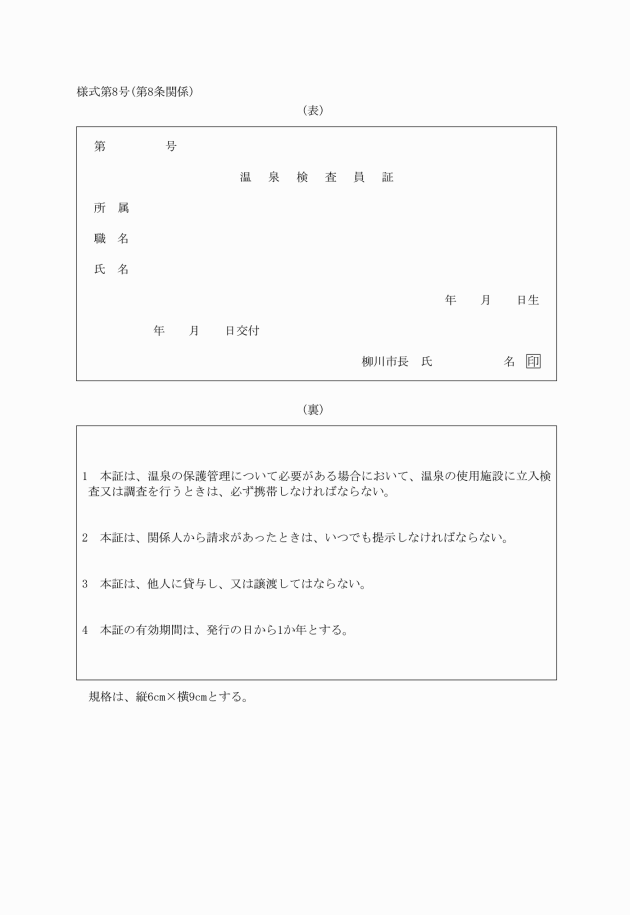 様式第8号(第8条関係)

(表)

第　　　　号

温　泉　検　査　員　証

所　属

職　名

氏　名

年　　月　　日生

年　　月　　日交付

柳川市長　氏　　　　　名 印

(裏)

1　本証は、温泉の保護管理について必要がある場合において、温泉の使用施設に立入検査又は調査を行うときは、必ず携帯しなければならない。

2　本証は、関係人から請求があったときは、いつでも提示しなければならない。

3　本証は、他人に貸与し、又は譲渡してはならない。

4　本証の有効期間は、発行の日から1か年とする。

規格は、縦6cm×横9cmとする。